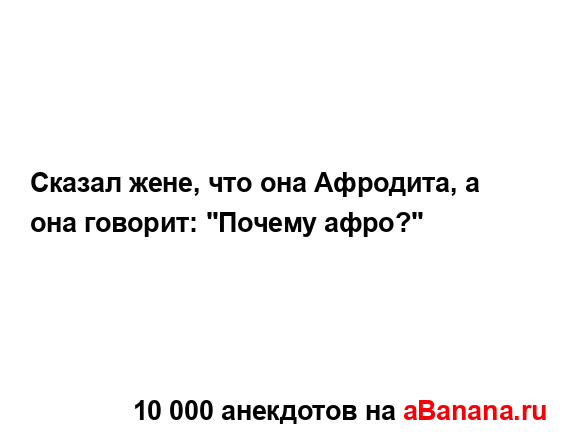 Сказал жене, что она Афродита, а она говорит: "Почему афро?"

10 000 анекдотов на aBanana.ru